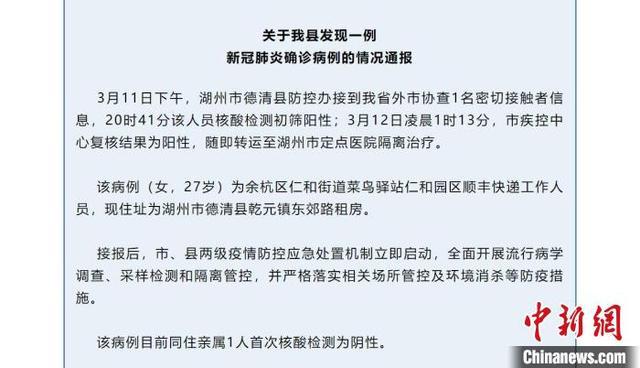 关于我县发现一例
新冠肺炎确诊病例的情况通报

3月11日下午，湖州市德清县防控办接到我省外市协查1名密切接触者信息，20时41分该人员核酸检测初筛阳性；3月12日凌晨1时13分，市疾控中心复核结果为阳性，随即转运至湖州市定点医院隔离治疗。

该病例（女，27岁）为余杭区仁和街道菜鸟驿站仁和园区顺丰快递工作人员，现住址为湖州市德清县乾元镇东郊路租房。

接报后，市、县两级疫情防控应急处置机制立即启动，全面开展流行病学调查、采样检测和隔离管控，并严格落实相关场所管控及环境消杀等防疫措施。

该病例目前同住亲属1人首次核酸检测为阴性。

中新網
Chinanews.com